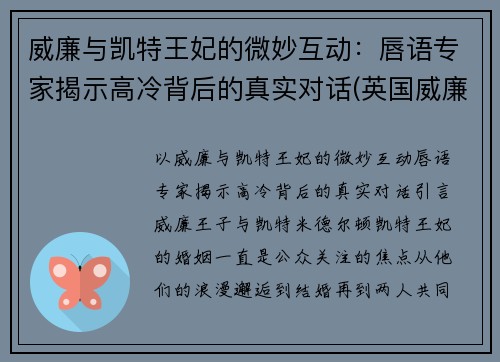 威廉与凯特王妃的微妙互动：唇语专家揭示高冷背后的真实对话(英国威廉

以威廉与凯特王妃的微妙互动唇语专家揭示高冷背后的真实对话引言威廉王子与凯特米德尔顿凯特王妃的婚姻一直是公众关注的焦点从他们的浪漫邂逅到结婚再到两人共同